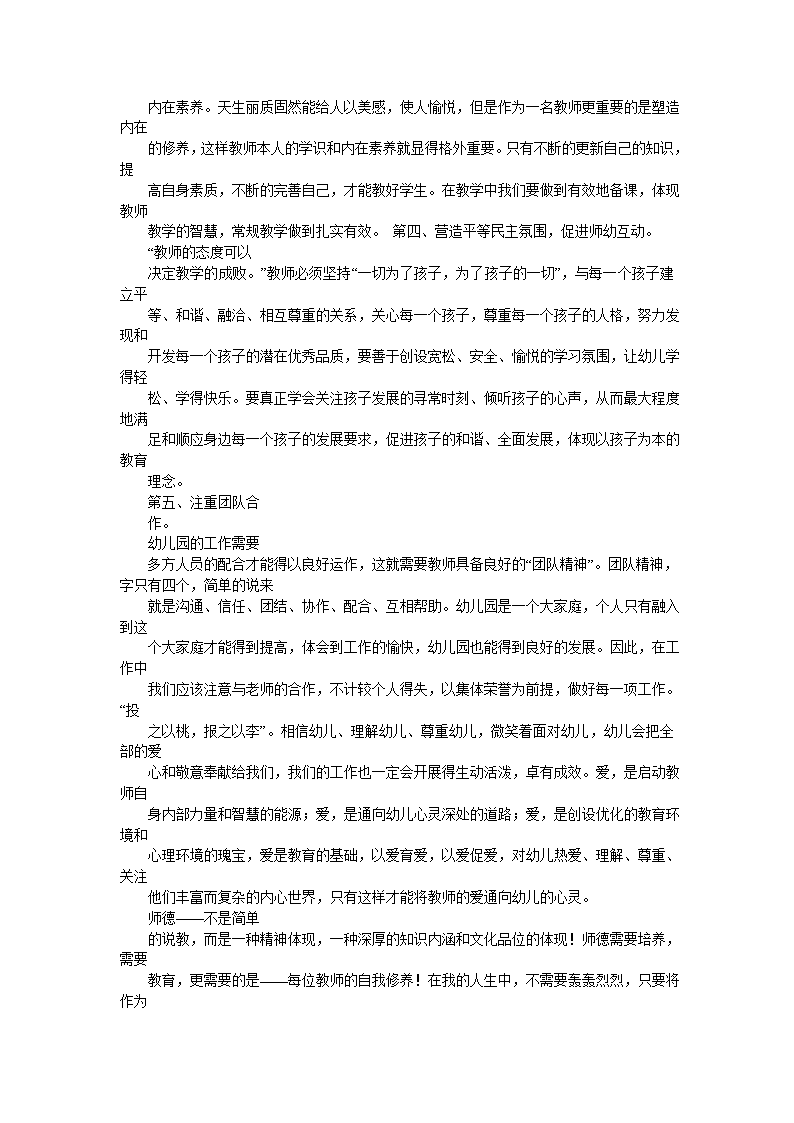 内在素养。天生丽质固然能给人以美感，使人愉悦，但是作为一名教师更重要的是塑造内在的修养，这样教师本人的学识和内在素养就显得格外重要。只有不断的更新自己的知识，提高自身素质，不断的完善自己，才能教好学生。在教学中我们要做到有效地备课，体现教师教学的智慧，常规教学做到扎实有效。 第四、营造平等民主氛围，促进师幼互动。

“教师的态度可以决定教学的成败。”教师必须坚持“一切为了孩子，为了孩子的一切”，与每一个孩子建立平等、和谐、融洽、相互尊重的关系，关心每一个孩子，尊重每一个孩子的人格，努力发现和开发每一个孩子的潜在优秀品质，要善于创设宽松、安全、愉悦的学习氛围，让幼儿学得轻松、学得快乐。要真正学会关注孩子发展的寻常时刻、倾听孩子的心声，从而最大程度地满足和顺应身边每一个孩子的发展要求，促进孩子的和谐、全面发展，体现以孩子为本的教育理念。

第五、注重团队合作。

幼儿园的工作需要多方人员的配合才能得以良好运作，这就需要教师具备良好的“团队精神”。团队精神，字只有四个，简单的说来就是沟通、信任、团结、协作、配合、互相帮助。幼儿园是一个大家庭，个人只有融入到这个大家庭才能得到提高，体会到工作的愉快，幼儿园也能得到良好的发展。因此，在工作中我们应该注意与老师的合作，不计较个人得失，以集体荣誉为前提，做好每一项工作。“投之以桃，报之以李”。相信幼儿、理解幼儿、尊重幼儿，微笑着面对幼儿，幼儿会把全部的爱心和敬意奉献给我们，我们的工作也一定会开展得生动活泼，卓有成效。爱，是启动教师自身内部力量和智慧的能源；爱，是通向幼儿心灵深处的道路；爱，是创设优化的教育环境和心理环境的瑰宝，爱是教育的基础，以爱育爱，以爱促爱，对幼儿热爱、理解、尊重、关注他们丰富而复杂的内心世界，只有这样才能将教师的爱通向幼儿的心灵。

师德——不是简单的说教，而是一种精神体现，一种深厚的知识内涵和文化品位的体现！师德需要培养，需要教育，更需要的是——每位教师的自我修养！在我的人生中，不需要轰轰烈烈，只要将作为